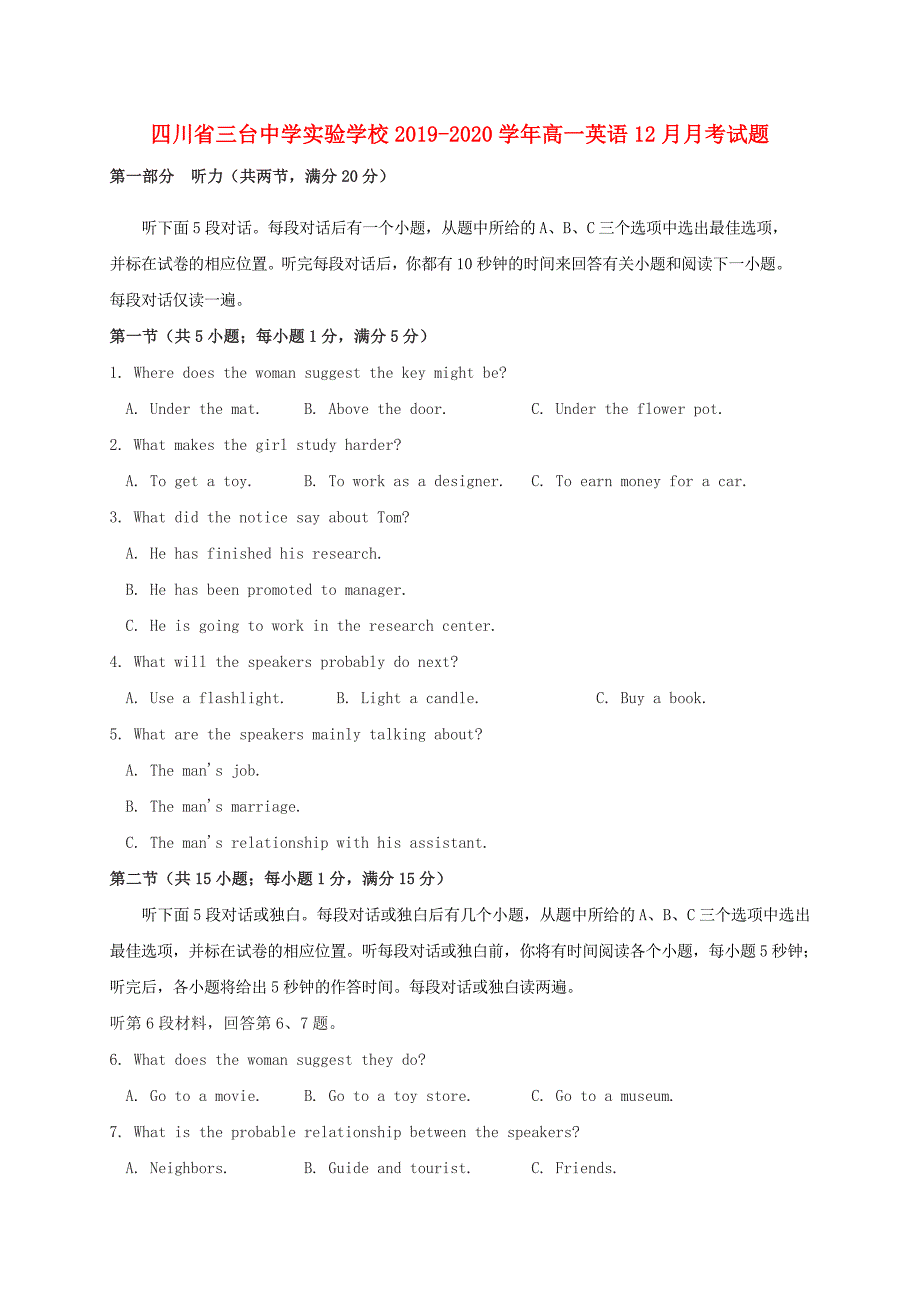 四川省三台中学实验学校2019-2020学年高一英语12月月考试题

第一部分 听力（共两节，满分20分）

听下面5段对话。每段对话后有一个小题，从题中所给的A、B、C三个选项中选出最佳选项，并标在试卷的相应位置。听完每段对话后，你都有10秒钟的时间来回答有关小题和阅读下一小题。每段对话仅读一遍。

第一节（共5小题；每小题1分，满分5分）

1. Where does the woman suggest the key might be?

A. Under the mat.　B. Above the door.　C. Under the flower pot.

2. What makes the girl study harder?

A. To get a toy.　B. To work as a designer.　C. To earn money for a car.

3. What did the notice say about Tom?

A. He has finished his research.

B. He has been promoted to manager.

C. He is going to work in the research center.

4. What will the speakers probably do next?

A. Use a flashlight.　B. Light a candle.　C. Buy a book.

5. What are the speakers mainly talking about?

A. The man's job.

B. The man's marriage.

C. The man's relationship with his assistant.

第二节（共15小题；每小题1分，满分15分）

听下面5段对话或独白。每段对话或独白后有几个小题，从题中所给的A、B、C三个选项中选出最佳选项，并标在试卷的相应位置。听每段对话或独白前，你将有时间阅读各个小题，每小题5秒钟；听完后，各小题将给出5秒钟的作答时间。每段对话或独白读两遍。

听第6段材料，回答第6、7题。

6. What does the woman suggest they do?

A. Go to a movie.　B. Go to a toy store.　C. Go to a museum.

7. What is the probable relationship between the speakers?

A. Neighbors.　B. Guide and tourist.　C. Friends.